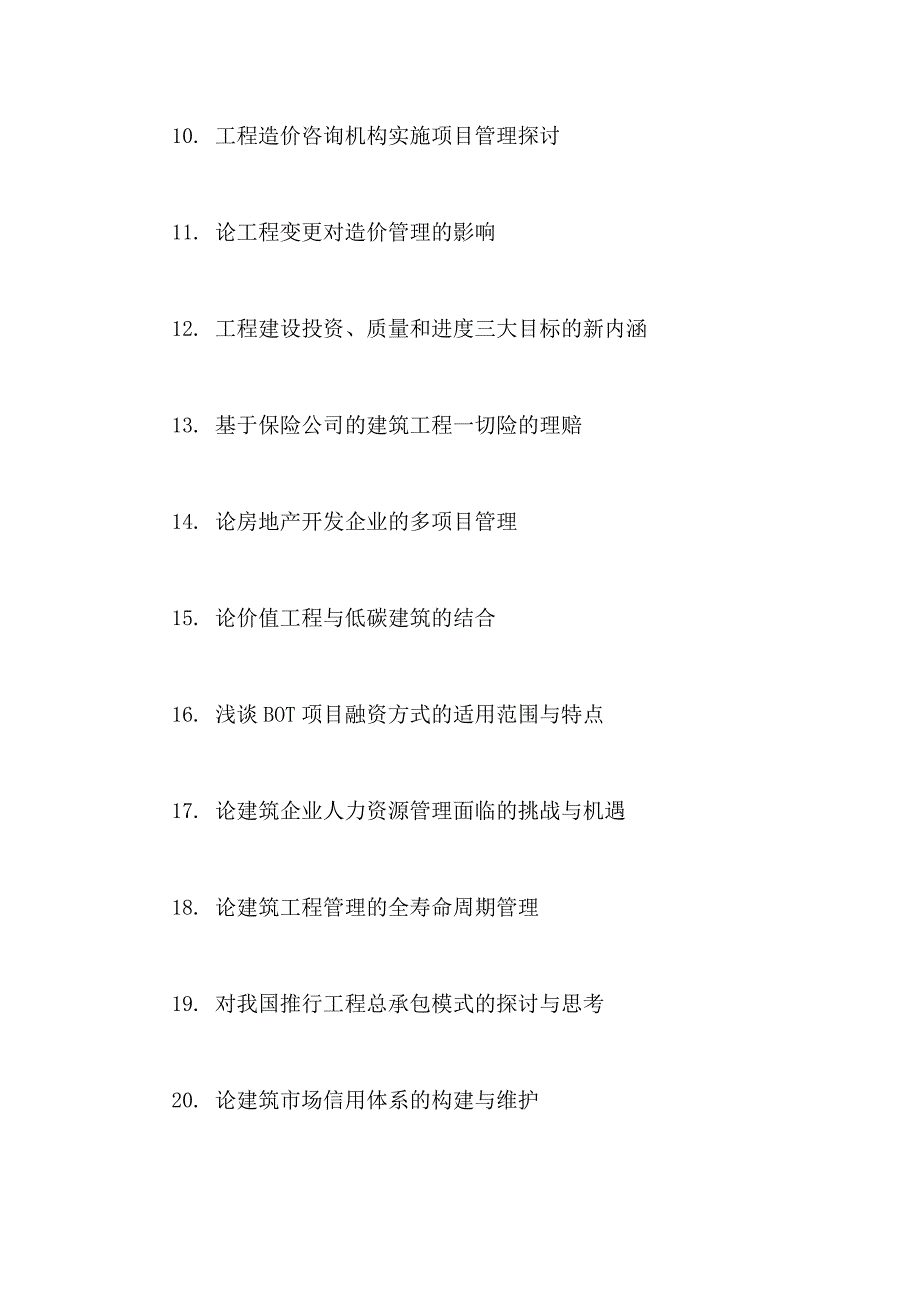 10. 工程造价咨询机构实施项目管理探讨

11. 论工程变更对造价管理的影响

12. 工程建设投资、质量和进度三大目标的新内涵

13. 基于保险公司的建筑工程一切险的理赔

14. 论房地产开发企业的多项目管理

15. 论价值工程与低碳建筑的结合

16. 浅谈 BOT 项目融资方式的适用范围与特点

17. 论建筑企业人力资源管理面临的挑战与机遇

18. 论建筑工程管理的全寿命周期管理

19. 对我国推行工程总承包模式的探讨与思考

20. 论建筑市场信用体系的构建与维护